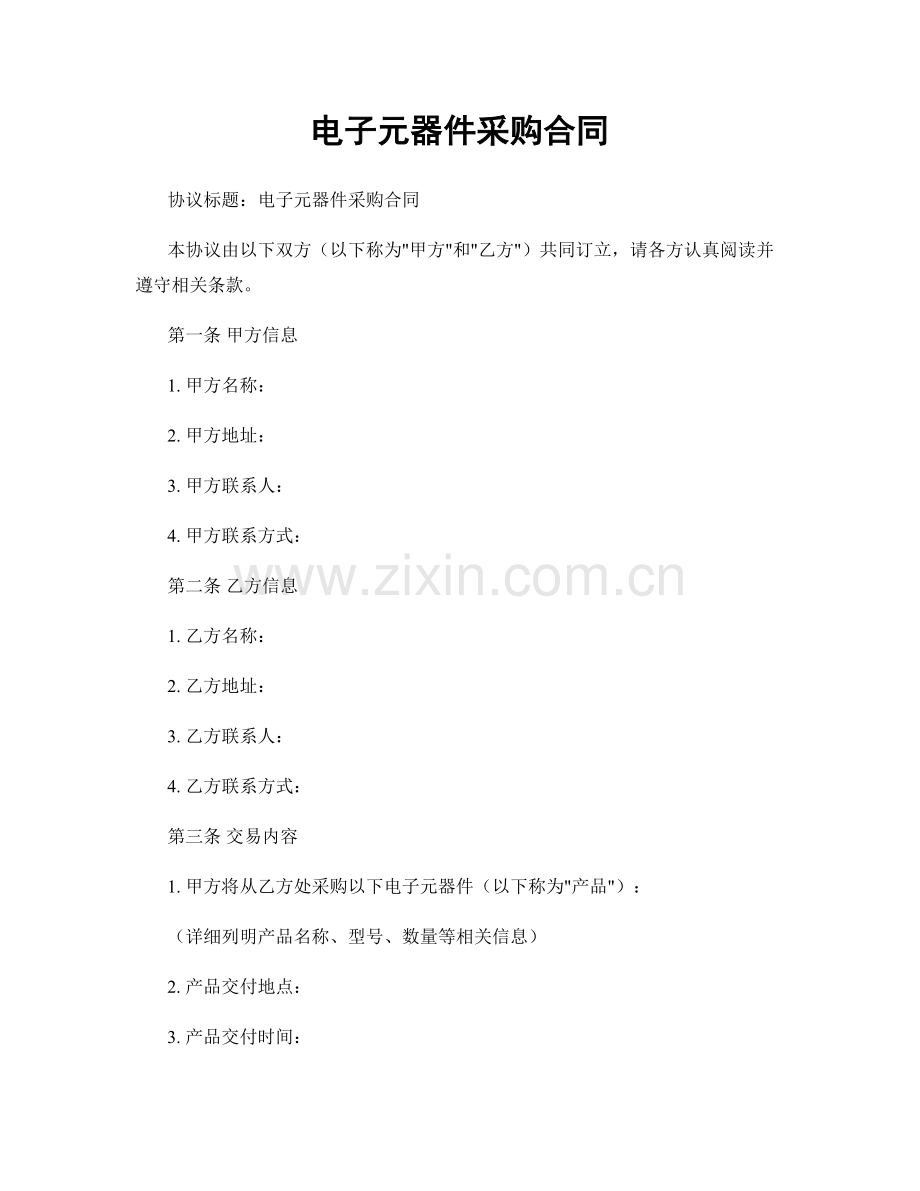 电子元器件采购合同

协议标题：电子元器件采购合同

本协议由以下双方（以下称为"甲方"和"乙方"）共同订立，请各方认真阅读并遵守相关条款。

第一条 甲方信息

1. 甲方名称：

2. 甲方地址：

3. 甲方联系人：

4. 甲方联系方式：

www.zixin.com.cn

第二条 乙方信息

1. 乙方名称：

2. 乙方地址：

3. 乙方联系人：

4. 乙方联系方式：

第三条 交易内容

1. 甲方将从乙方处采购以下电子元器件（以下称为"产品"）：

（详细列明产品名称、型号、数量等相关信息）

2. 产品交付地点：

3. 产品交付时间：